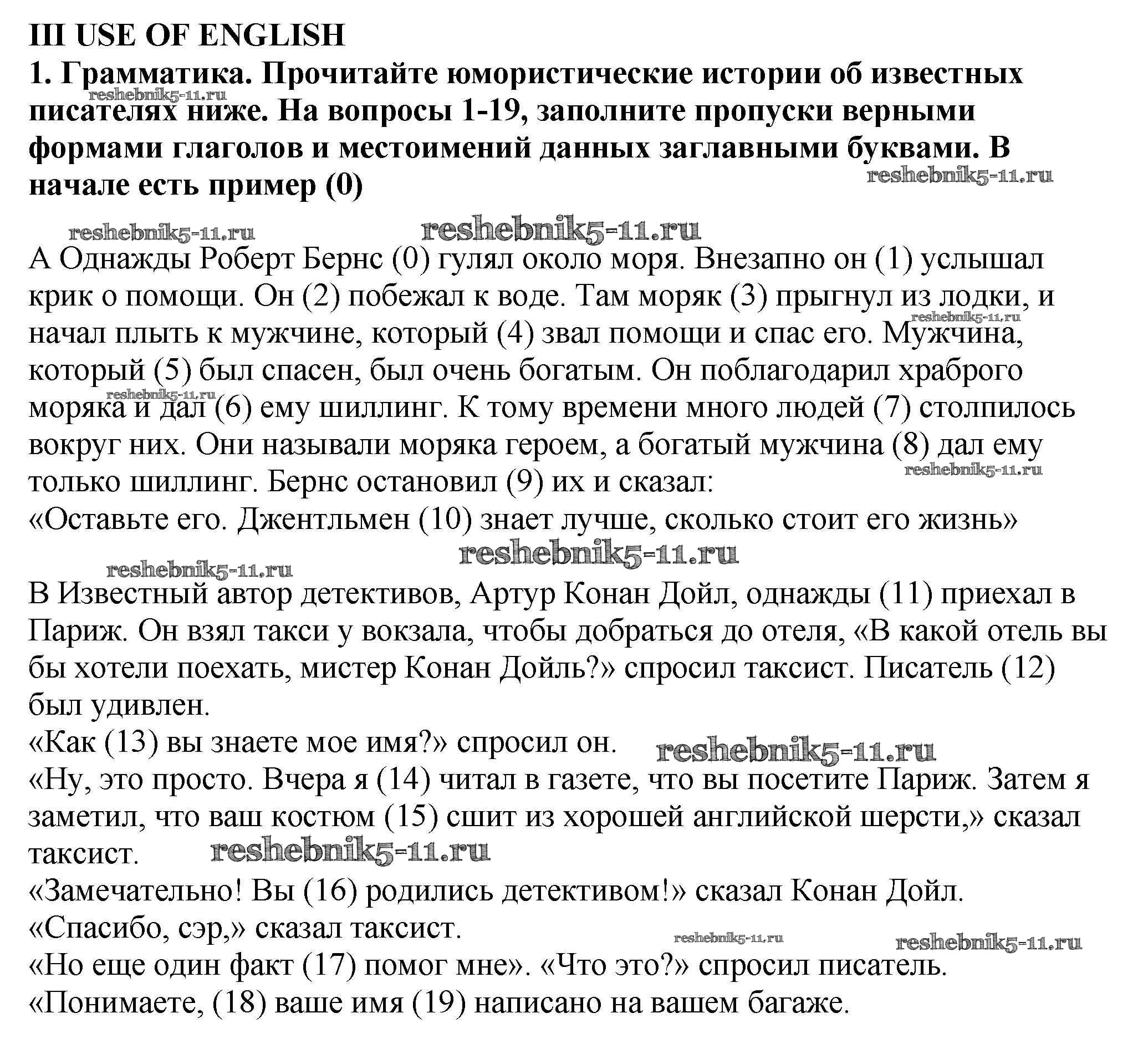 III USE OF ENGLISH
1. Грамматика. Прочитайте юмористические истории об известных писателях ниже. На вопросы 1-19, заполните пропуски верными формами глаголов и местоимений данных заглавными буквами. В начале есть пример (0)

А Однажды Роберт Бернс (0) гулял около моря. Внезапно он (1) услышал крик о помощи. Он (2) побежал к воде. Там моряк (3) прыгнул из лодки, и начал плыть к мужчине, который (4) звал помощи и спас его. Мужчина, который (5) был спасен, был очень богатым. Он поблагодарил храброго моряка и дал (6) ему шиллинг. К тому времени много людей (7) столпилось вокруг них. Они называли моряка героем, а богатый мужчина (8) дал ему только шиллинг. Бернс остановил (9) их и сказал:
«Оставьте его. Джентльмен (10) знает лучше, сколько стоит его жизнь»

В Известный автор детективов, Артур Конан Дойл, однажды (11) приехал в Париж. Он взял такси у вокзала, чтобы добраться до отеля, «В какой отель вы бы хотели поехать, мистер Конан Дойль?» спросил таксист. Писатель (12) был удивлен.
«Как (13) вы знаете мое имя?» спросил он.
«Ну, это просто. Вчера я (14) читал в газете, что вы посетите Париж. Затем я заметил, что ваш костюм (15) сшит из хорошей английской шерсти,» сказал таксист.
«Замечательно! Вы (16) родились детективом!» сказал Конан Дойл.
«Спасибо, сэр,» сказал таксист.
«Но еще один факт (17) помог мне». «Что это?» спросил писатель.
«Понимаете, (18) ваше имя (19) написано на вашем багаже.

reshebnik5-11.ru